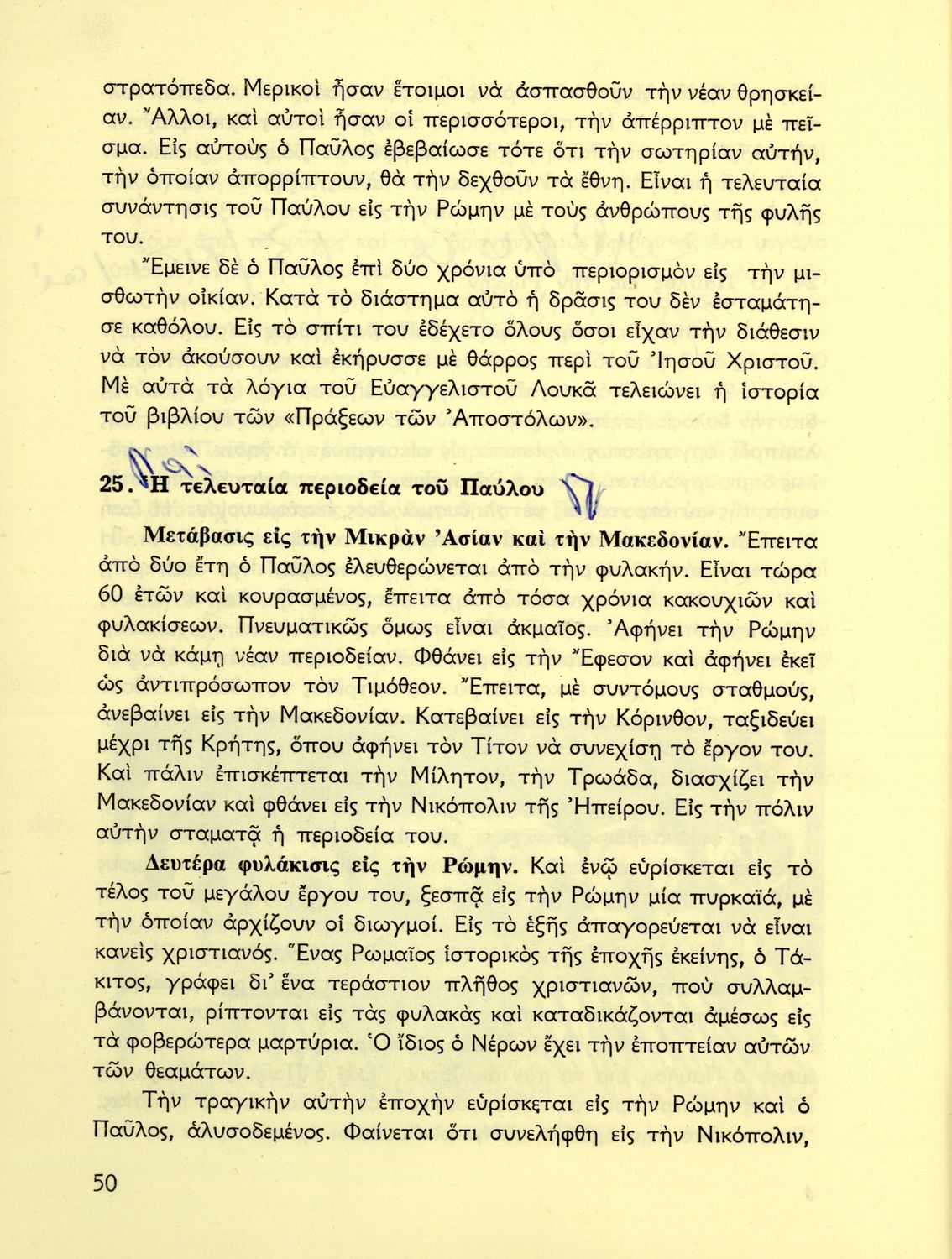 στρατόπεδα. Μερικοὶ ἦσαν ἕτοιμοι νὰ ἀσπασθοῦν τὴν νέαν θρησκείαν. Ἄλλοι, καὶ αὐτοὶ ἦσαν οἱ περισσότεροι, τὴν ἀπέρριπτον μὲ πεῖσμα. Εἰς αὐτοὺς ὁ Παῦλος ἐβεβαίωσε τότε ὅτι τὴν σωτηρίαν αὐτήν, τὴν ὁποίαν ἀπορρίπτουν, θὰ τὴν δεχθοῦν τὰ ἔθνη. Εἶναι ἡ τελευταία συνάντησις τοῦ Παύλου εἰς τὴν Ρώμην μὲ τοὺς ἀνθρώπους τῆς φυλῆς του.

Ἔμεινε δὲ ὁ Παῦλος ἐπὶ δύο χρόνια ὑπὸ περιορισμὸν εἰς τὴν μισθωτὴν οἰκίαν. Κατὰ τὸ διάστημα αὐτὸ ἡ δρᾶσις του δὲν ἐσταμάτησε καθόλου. Εἰς τὸ σπίτι του ἐδέχετο ὅλους ὅσοι εἶχαν τὴν διάθεσιν νὰ τὸν ἀκούσουν καὶ ἐκήρυσσε μὲ θάρρος περὶ τοῦ Ἰησοῦ Χριστοῦ. Μὲ αὐτὰ τὰ λόγια τοῦ Εὐαγγελιστοῦ Λουκᾶ τελειώνει ἡ ἱστορία τοῦ βιβλίου τῶν «Πράξεων τῶν Ἀποστόλων».

25. Ἡ τελευταία περιοδεία τοῦ Παύλου

Μετάβασις εἰς τὴν Μικρὰν Ἀσίαν καὶ τὴν Μακεδονίαν. Ἔπειτα ἀπὸ δύο ἔτη ὁ Παῦλος ἐλευθερώνεται ἀπὸ τὴν φυλακήν. Εἶναι τώρα 60 ἐτῶν καὶ κουρασμένος, ἔπειτα ἀπὸ τόσα χρόνια κακουχιῶν καὶ φυλακίσεων. Πνευματικῶς ὅμως εἶναι ἀκμαῖος. Ἀφήνει τὴν Ρώμην διὰ νὰ κάμῃ νέαν περιοδείαν. Φθάνει εἰς τὴν Ἔφεσον καὶ ἀφήνει ἐκεῖ ὡς ἀντιπρόσωπον τὸν Τιμόθεον. Ἔπειτα, μὲ συντόμους σταθμούς, ἀνεβαίνει εἰς τὴν Μακεδονίαν. Κατεβαίνει εἰς τὴν Κόρινθον, ταξιδεύει μέχρι τῆς Κρήτης, ὅπου ἀφήνει τὸν Τίτον νὰ συνεχίσῃ τὸ ἔργον του. Καὶ πάλιν ἐπισκέπτεται τὴν Μίλητον, τὴν Τρωάδα, διασχίζει τὴν Μακεδονίαν καὶ φθάνει εἰς τὴν Νικόπολιν τῆς Ἠπείρου. Εἰς τὴν πόλιν αὐτὴν σταματᾷ ἡ περιοδεία του.

Δευτέρα φυλάκισις εἰς τὴν Ρώμην. Καὶ ἐνῷ εὑρίσκεται εἰς τὸ τέλος τοῦ μεγάλου ἔργου του, ξεσπᾷ εἰς τὴν Ρώμην μία πυρκαϊά, μὲ τὴν ὁποίαν ἀρχίζουν οἱ διωγμοί. Εἰς τὸ ἑξῆς ἀπαγορεύεται νὰ εἶναι κανεὶς χριστιανός. Ἕνας Ρωμαῖος ἱστορικὸς τῆς ἐποχῆς ἐκείνης, ὁ Τάκιτος, γράφει δι' ἕνα τεράστιον πλῆθος χριστιανῶν, ποὺ συλλαμβάνονται, ρίπτονται εἰς τὰς φυλακὰς καὶ καταδικάζονται ἀμέσως εἰς τὰ φοβερώτερα μαρτύρια. Ὁ ἴδιος ὁ Νέρων ἔχει τὴν ἐποπτείαν αὐτῶν τῶν θεαμάτων.

Τὴν τραγικὴν αὐτὴν ἐποχὴν εὑρίσκεται εἰς τὴν Ρώμην καὶ ὁ Παῦλος, ἁλυσοδεμένος. Φαίνεται ὅτι συνελήφθη εἰς τὴν Νικόπολιν,

50